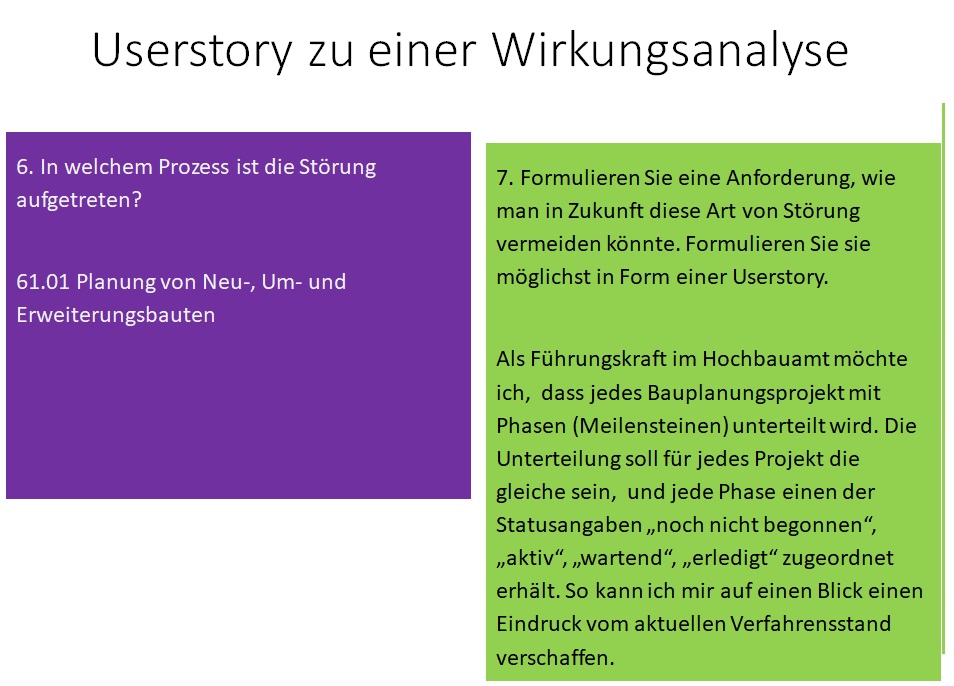 Userstory zu einer Wirkungsanalyse

6. In welchem Prozess ist die Störung aufgetreten?

61.01 Planung von Neu-, Um- und Erweiterungsbauten

7. Formulieren Sie eine Anforderung, wie man in Zukunft diese Art von Störung vermeiden könnte. Formulieren Sie sie möglichst in Form einer Userstory.

Als Führungskraft im Hochbauamt möchte ich, dass jedes Bauplanungsprojekt mit Phasen (Meilensteinen) unterteilt wird. Die Unterteilung soll für jedes Projekt die gleiche sein, und jede Phase einen der Statusangaben „noch nicht begonnen“, „aktiv“, „wartend“, „erledigt“ zugeordnet erhält. So kann ich mir auf einen Blick einen Eindruck vom aktuellen Verfahrensstand verschaffen.